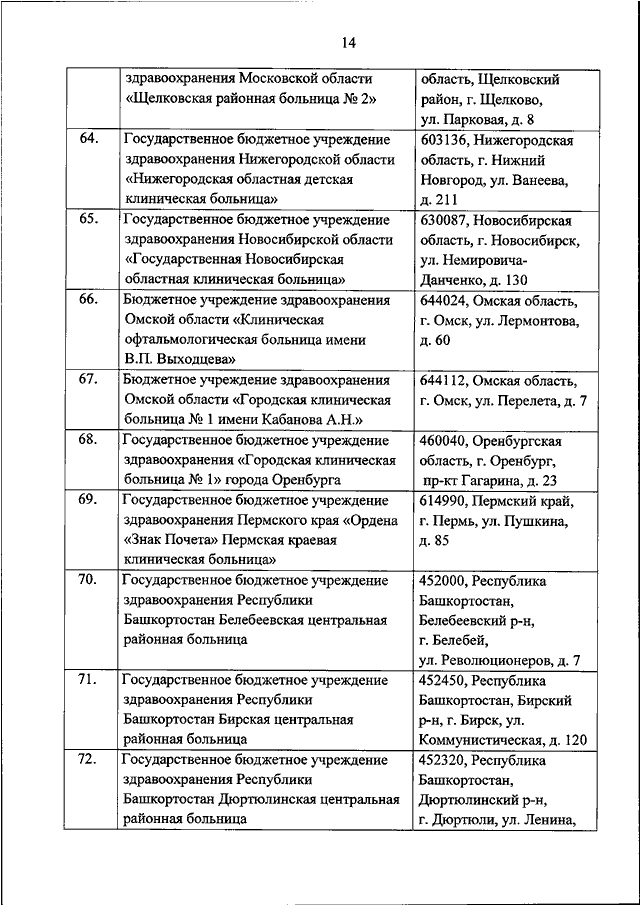 14

| | | |
|---|---|---|
| | здравоохранения Московской области «Щелковская районная больница № 2» | область, Щелковский район, г. Щелково, ул. Парковая, д. 8 |
| 64. | Государственное бюджетное учреждение здравоохранения Нижегородской области «Нижегородская областная детская клиническая больница» | 603136, Нижегородская область, г. Нижний Новгород, ул. Ванеева, д. 211 |
| 65. | Государственное бюджетное учреждение здравоохранения Новосибирской области «Государственная Новосибирская областная клиническая больница» | 630087, Новосибирская область, г. Новосибирск, ул. Немировича-Данченко, д. 130 |
| 66. | Бюджетное учреждение здравоохранения Омской области «Клиническая офтальмологическая больница имени В.П. Выходцева» | 644024, Омская область, г. Омск, ул. Лермонтова, д. 60 |
| 67. | Бюджетное учреждение здравоохранения Омской области «Городская клиническая больница № 1 имени Кабанова А.Н.» | 644112, Омская область, г. Омск, ул. Перелета, д. 7 |
| 68. | Государственное бюджетное учреждение здравоохранения «Городская клиническая больница № 1» города Оренбурга | 460040, Оренбургская область, г. Оренбург, пр-кт Гагарина, д. 23 |
| 69. | Государственное бюджетное учреждение здравоохранения Пермского края «Ордена «Знак Почета» Пермская краевая клиническая больница» | 614990, Пермский край, г. Пермь, ул. Пушкина, д. 85 |
| 70. | Государственное бюджетное учреждение здравоохранения Республики Башкортостан Белебеевская центральная районная больница | 452000, Республика Башкортостан, Белебеевский р-н, г. Белебей, ул. Революционеров, д. 7 |
| 71. | Государственное бюджетное учреждение здравоохранения Республики Башкортостан Бирская центральная районная больница | 452450, Республика Башкортостан, Бирский р-н, г. Бирск, ул. Коммунистическая, д. 120 |
| 72. | Государственное бюджетное учреждение здравоохранения Республики Башкортостан Дюртюлинская центральная районная больница | 452320, Республика Башкортостан, Дюртюлинский р-н, г. Дюртюли, ул. Ленина, |